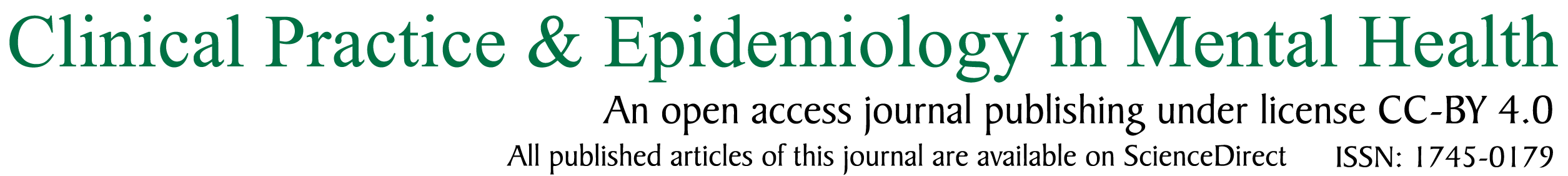 Clinical Practice & Epidemiology in Mental Health

An open access journal publishing under license CC-BY 4.0

All published articles of this journal are available on ScienceDirect ISSN: 1745-0179